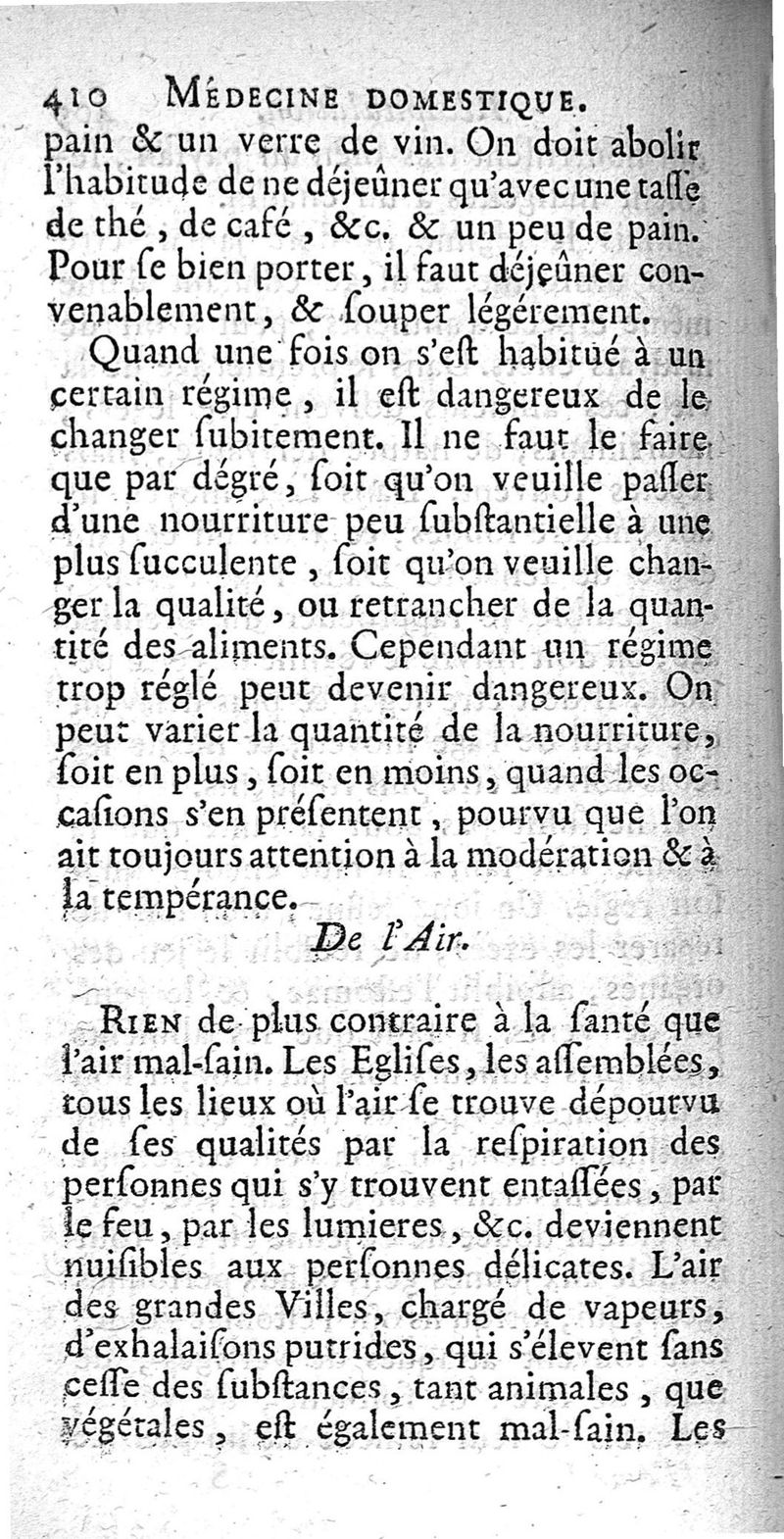 410 MÉDECINE DOMESTIQUE.

pain & un verre de vin. On doit abolir l'habitude de ne déjeûner qu'avec une taſſe de thé, de café, &c. & un peu de pain. Pour ſe bien porter, il faut déjeûner convenablement, & ſouper légérement.

Quand une fois on s'eſt habitué à un certain régime, il eſt dangereux de le changer ſubitement. Il ne faut le faire que par dégré, ſoit qu'on veuille paſſer d'une nourriture peu ſubſtantielle à une plus ſucculente, ſoit qu'on veuille changer la qualité, ou retrancher de la quantité des aliments. Cependant un régime trop réglé peut devenir dangereux. On peut varier la quantité de la nourriture, ſoit en plus, ſoit en moins, quand les occaſions s'en préſentent, pourvu que l'on ait toujours attention à la modération & à la tempérance.

De l'Air.

RIEN de plus contraire à la ſanté que l'air mal-ſain. Les Egliſes, les aſſemblées, tous les lieux où l'air ſe trouve dépourvu de ſes qualités par la reſpiration des perſonnes qui s'y trouvent entaſſées, par le feu, par les lumieres, &c. deviennent nuiſibles aux perſonnes délicates. L'air des grandes Villes, chargé de vapeurs, d'exhalaiſons putrides, qui s'élevent ſans ceſſe des ſubſtances, tant animales, que végétales, eſt également mal-ſain. Les